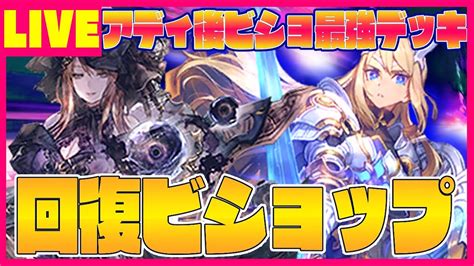 LIVE
アディ後ビショ最強デッキ
回復ビショップ